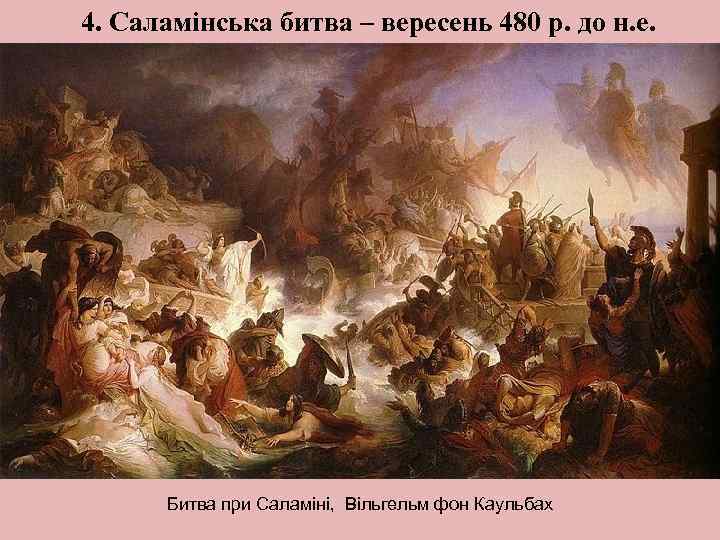 4. Саламінська битва – вересень 480 р. до н.е.

Битва при Саламіні,  Вільгельм фон Каульбах